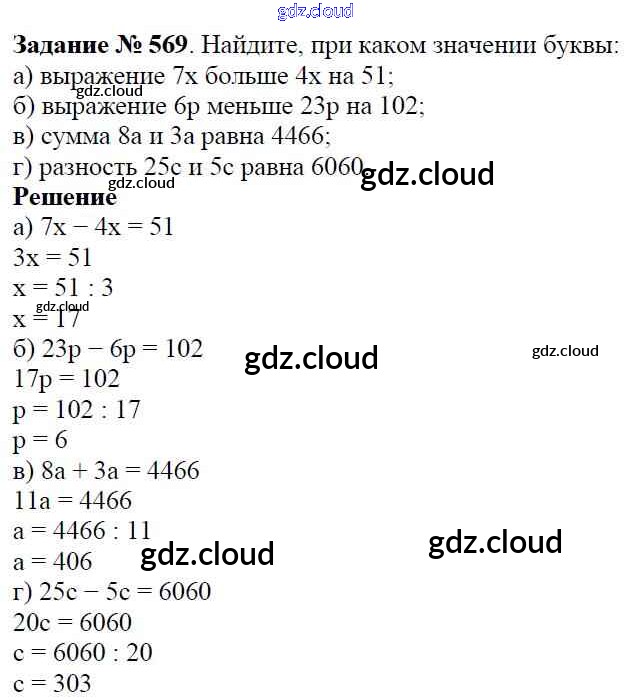 Задание № 569. Найдите, при каком значении буквы:

а) выражение 7x больше 4x на 51;

б) выражение 6p меньше 23p на 102;

в) сумма 8a и 3a равна 4466;

г) разность 25c и 5c равна 6060.

Решение

а) $7x - 4x = 51$

$3x = 51$

$x = 51 : 3$

$x = 17$

б) $23p - 6p = 102$

$17p = 102$

$p = 102 : 17$

$p = 6$

в) $8a + 3a = 4466$

$11a = 4466$

$a = 4466 : 11$

$a = 406$

г) $25c - 5c = 6060$

$20c = 6060$

$c = 6060 : 20$

$c = 303$

gdz.cloud